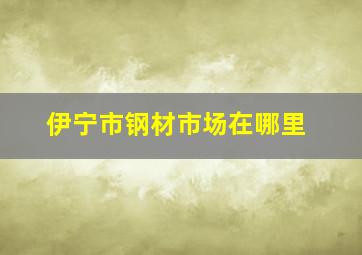 伊宁市钢材市场在哪里